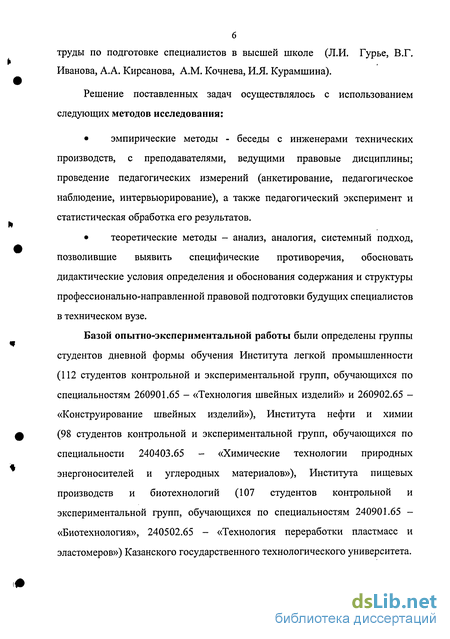 6

труды по подготовке специалистов в высшей школе (Л.И. Гурье, В.Г. Иванова, А.А. Кирсанова, А.М. Кочнева, И.Я. Курамшина).

Решение поставленных задач осуществлялось с использованием следующих методов исследования:

• эмпирические методы - беседы с инженерами технических производств, с преподавателями, ведущими правовые дисциплины; проведение педагогических измерений (анкетирование, педагогическое наблюдение, интервьюирование), а также педагогический эксперимент и статистическая обработка его результатов.

• теоретические методы – анализ, аналогия, системный подход, позволившие выявить специфические противоречия, обосновать дидактические условия определения и обоснования содержания и структуры профессионально-направленной правовой подготовки будущих специалистов в техническом вузе.

Базой опытно-экспериментальной работы были определены группы студентов дневной формы обучения Института легкой промышленности (112 студентов контрольной и экспериментальной групп, обучающихся по специальностям 260901.65 – «Технология швейных изделий» и 260902.65 – «Конструирование швейных изделий»), Института нефти и химии (98 студентов контрольной и экспериментальной групп, обучающихся по специальности 240403.65 – «Химические технологии природных энергоносителей и углеродных материалов»), Института пищевых производств и биотехнологий (107 студентов контрольной и экспериментальной групп, обучающихся по специальностям 240901.65 – «Биотехнология», 240502.65 – «Технология переработки пластмасс и эластомеров») Казанского государственного технологического университета.

dsLib.net
библиотека диссертаций